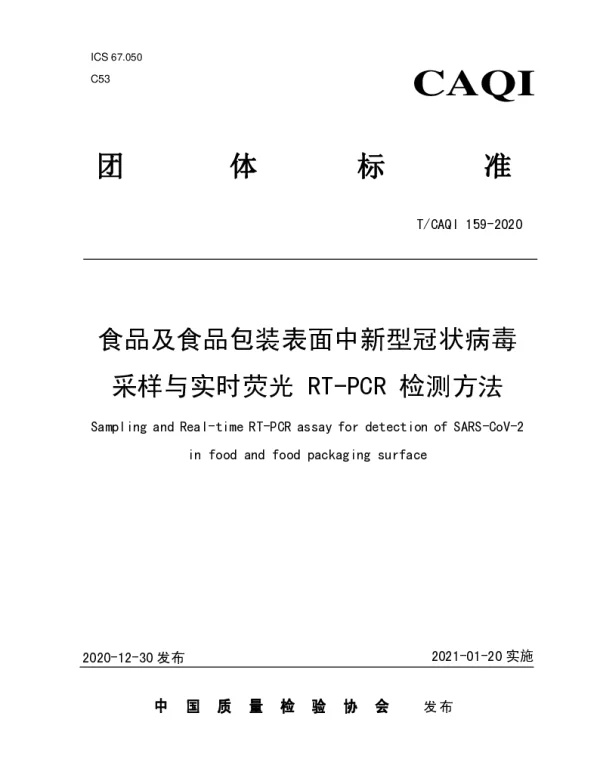 ICS 67.050

C53

CAQI

团 体 标 准

T/CAQI 159-2020

食品及食品包装表面中新型冠状病毒采样与实时荧光 RT-PCR 检测方法

Sampling and Real-time RT-PCR assay for detection of SARS-CoV-2 in food and food packaging surface

2020-12-30 发布

2021-01-20 实施

中 国 质 量 检 验 协 会 发布